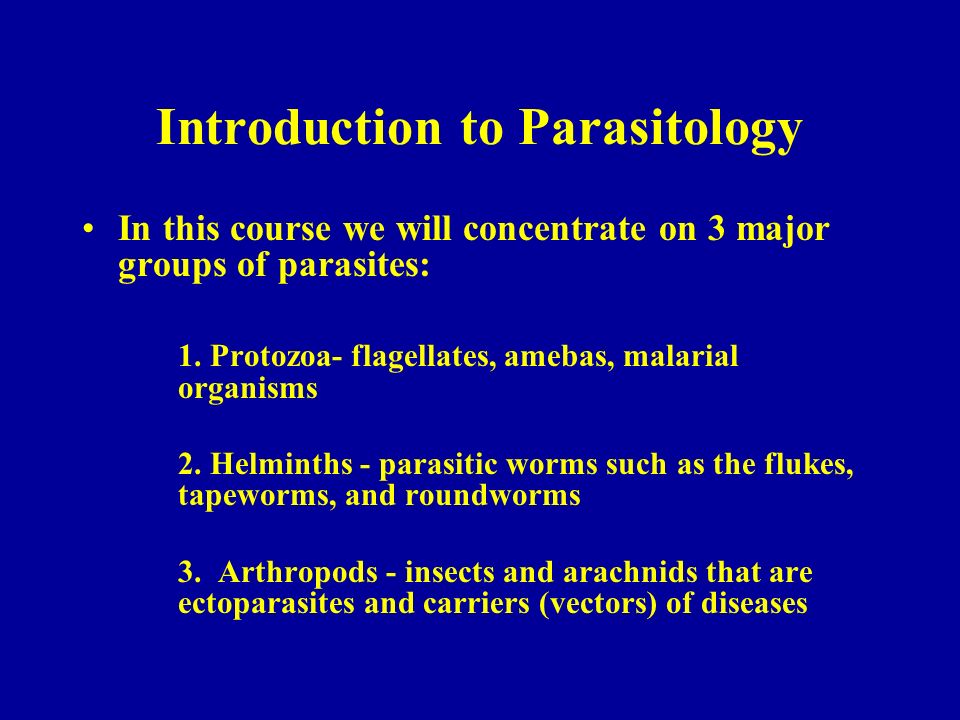 Introduction to Parasitology

• In this course we will concentrate on 3 major groups of parasites:

1. Protozoa- flagellates, amebas, malarial organisms

2. Helminths - parasitic worms such as the flukes, tapeworms, and roundworms

3. Arthropods - insects and arachnids that are ectoparasites and carriers (vectors) of diseases